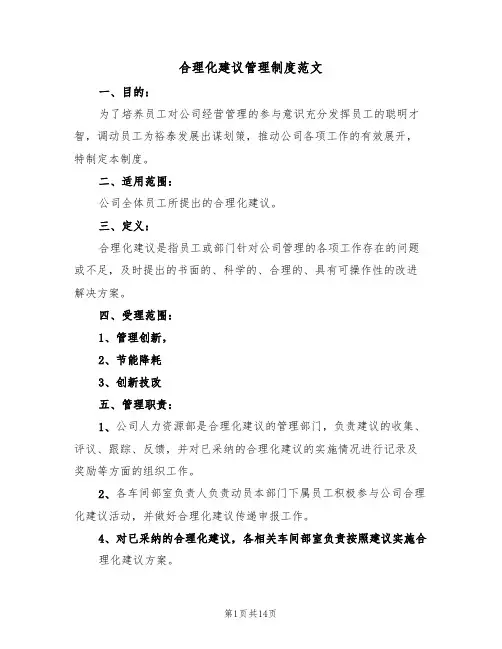 合理化建议管理制度范文

一、目的：

为了培养员工对公司经营管理的参与意识充分发挥员工的聪明才智，调动员工为裕泰发展出谋划策，推动公司各项工作的有效展开，特制定本制度。

二、适用范围：

公司全体员工所提出的合理化建议。

三、定义：

合理化建议是指员工或部门针对公司管理的各项工作存在的问题或不足，及时提出的书面的、科学的、合理的、具有可操作性的改进解决方案。

四、受理范围：

1、管理创新，

2、节能降耗

3、创新技改

五、管理职责：

1、公司人力资源部是合理化建议的管理部门，负责建议的收集、评议、跟踪、反馈，并对已采纳的合理化建议的实施情况进行记录及奖励等方面的组织工作。

2、各车间部室负责人负责动员本部门下属员工积极参与公司合理化建议活动，并做好合理化建议传递申报工作。

4、对已采纳的合理化建议，各相关车间部室负责按照建议实施合理化建议方案。

第1页共14页